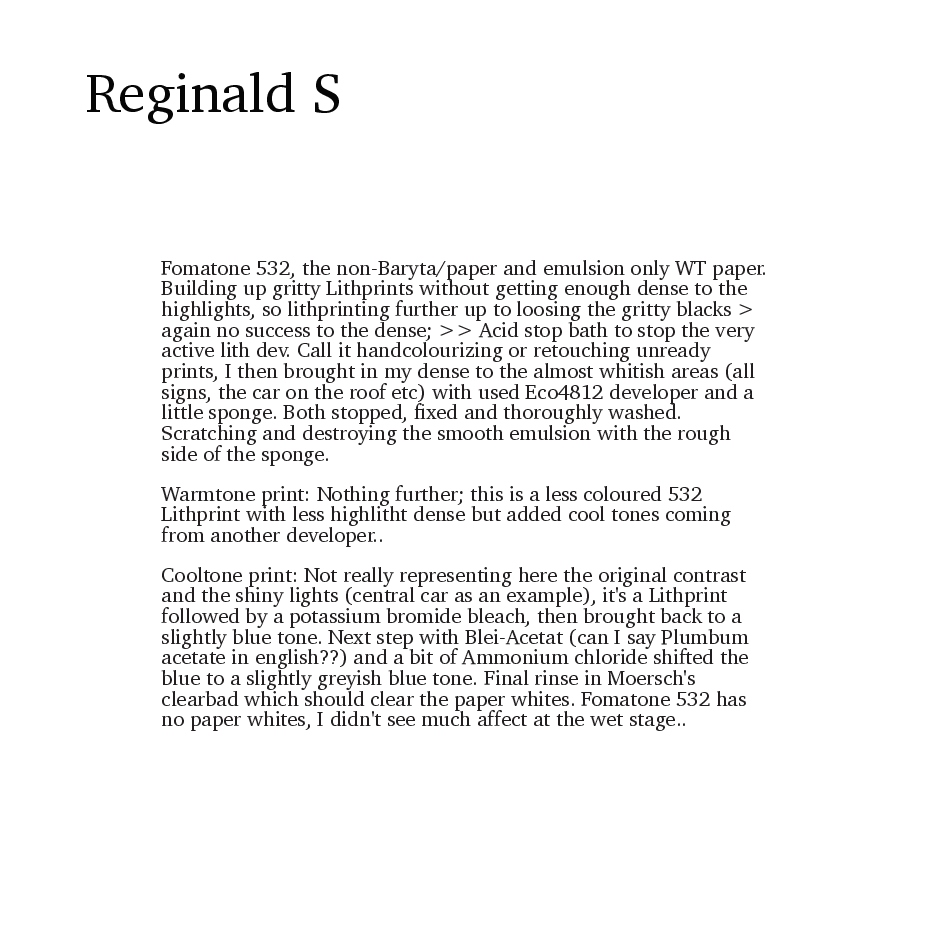 Reginald S

Fomatone 532, the non-Baryta/paper and emulsion only WT paper. Building up gritty Lithprints without getting enough dense to the highlights, so lithprinting further up to loosing the gritty blacks > again no success to the dense; >> Acid stop bath to stop the very active lith dev. Call it handcolourizing or retouching unready prints, I then brought in my dense to the almost whitish areas (all signs, the car on the roof etc) with used Eco4812 developer and a little sponge. Both stopped, fixed and thoroughly washed. Scratching and destroying the smooth emulsion with the rough side of the sponge.

Warmtone print: Nothing further; this is a less coloured 532 Lithprint with less highlitht dense but added cool tones coming from another developer..

Cooltone print: Not really representing here the original contrast and the shiny lights (central car as an example), it's a Lithprint followed by a potassium bromide bleach, then brought back to a slightly blue tone. Next step with Blei-Acetat (can I say Plumbum acetate in english??) and a bit of Ammonium chloride shifted the blue to a slightly greyish blue tone. Final rinse in Moersch's clearbad which should clear the paper whites. Fomatone 532 has no paper whites, I didn't see much affect at the wet stage..